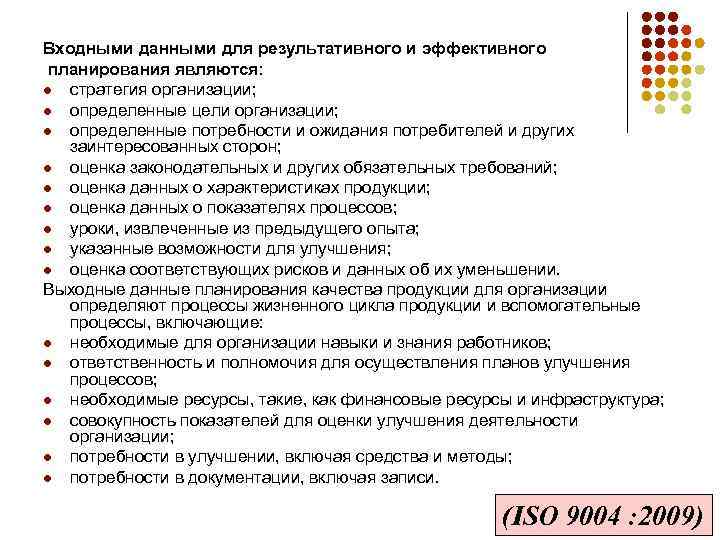 Входными данными для результативного и эффективного планирования являются:

• стратегия организации;
• определенные цели организации;
• определенные потребности и ожидания потребителей и других заинтересованных сторон;
• оценка законодательных и других обязательных требований;
• оценка данных о характеристиках продукции;
• оценка данных о показателях процессов;
• уроки, извлеченные из предыдущего опыта;
• указанные возможности для улучшения;
• оценка соответствующих рисков и данных об их уменьшении.

Выходные данные планирования качества продукции для организации определяют процессы жизненного цикла продукции и вспомогательные процессы, включающие:

• необходимые для организации навыки и знания работников;
• ответственность и полномочия для осуществления планов улучшения процессов;
• необходимые ресурсы, такие, как финансовые ресурсы и инфраструктура;
• совокупность показателей для оценки улучшения деятельности организации;
• потребности в улучшении, включая средства и методы;
• потребности в документации, включая записи.

(ISO 9004 :2009)